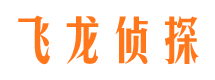 飞龙侦探